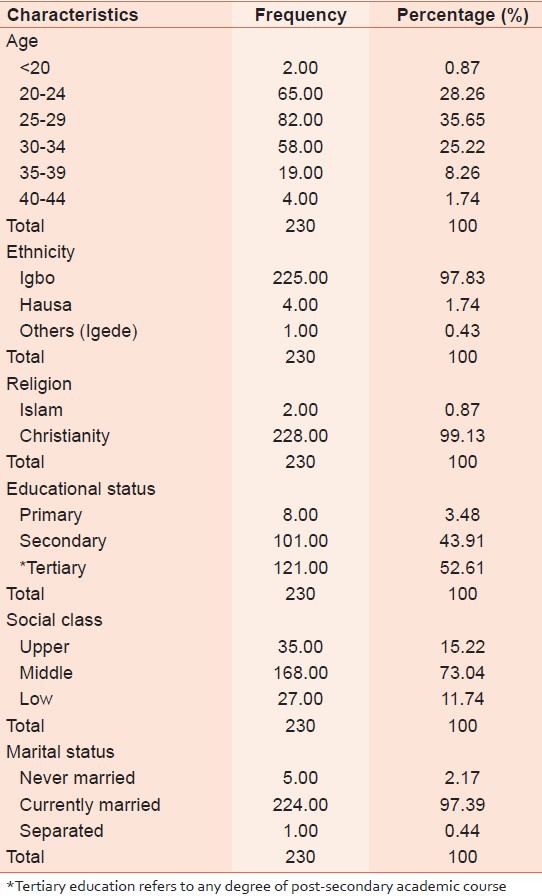 | Characteristics | Frequency | Percentage (%) |
|---|---|---|
| Age | | |
| <20 | 2.00 | 0.87 |
| 20-24 | 65.00 | 28.26 |
| 25-29 | 82.00 | 35.65 |
| 30-34 | 58.00 | 25.22 |
| 35-39 | 19.00 | 8.26 |
| 40-44 | 4.00 | 1.74 |
| Total | 230 | 100 |
| Ethnicity | | |
| Igbo | 225.00 | 97.83 |
| Hausa | 4.00 | 1.74 |
| Others (Igede) | 1.00 | 0.43 |
| Total | 230 | 100 |
| Religion | | |
| Islam | 2.00 | 0.87 |
| Christianity | 228.00 | 99.13 |
| Total | 230 | 100 |
| Educational status | | |
| Primary | 8.00 | 3.48 |
| Secondary | 101.00 | 43.91 |
| *Tertiary | 121.00 | 52.61 |
| Total | 230 | 100 |
| Social class | | |
| Upper | 35.00 | 15.22 |
| Middle | 168.00 | 73.04 |
| Low | 27.00 | 11.74 |
| Total | 230 | 100 |
| Marital status | | |
| Never married | 5.00 | 2.17 |
| Currently married | 224.00 | 97.39 |
| Separated | 1.00 | 0.44 |
| Total | 230 | 100 |

*Tertiary education refers to any degree of post-secondary academic course